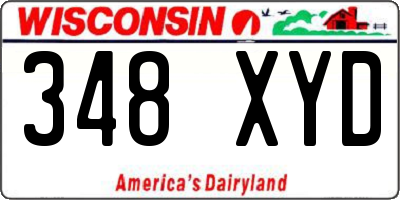 WISCONSIN

348 XYD

America's Dairyland